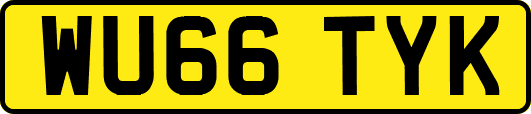 WU66 TYK